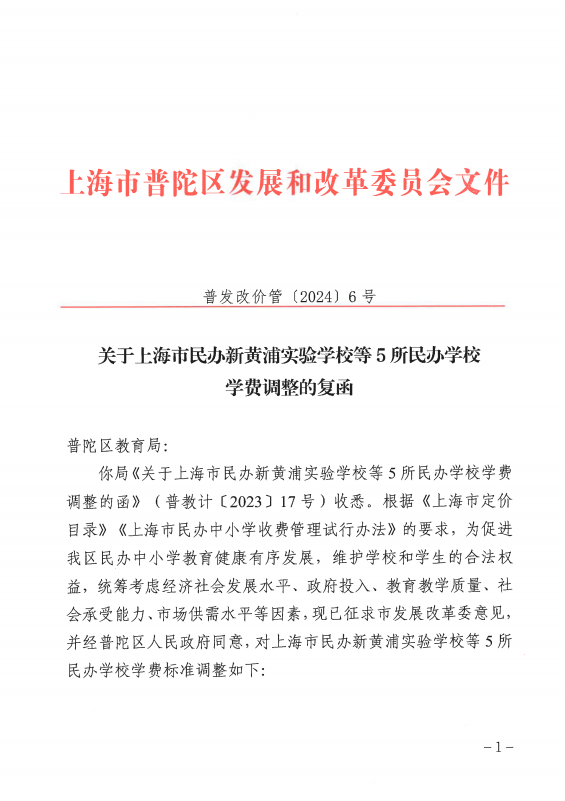 上海市普陀区发展和改革委员会文件

普发改价管〔2024〕6号

关于上海市民办新黄浦实验学校等5所民办学校学费调整的复函

普陀区教育局:

你局《关于上海市民办新黄浦实验学校等5所民办学校学费调整的函》（普教计〔2023〕17号）收悉。根据《上海市定价目录》《上海市民办中小学收费管理试行办法》的要求，为促进我区民办中小学教育健康有序发展，维护学校和学生的合法权益，统筹考虑经济社会发展水平、政府投入、教育教学质量、社会承受能力、市场供需水平等因素，现已征求市发展改革委意见，并经普陀区人民政府同意，对上海市民办新黄浦实验学校等5所民办学校学费标准调整如下:

-1-